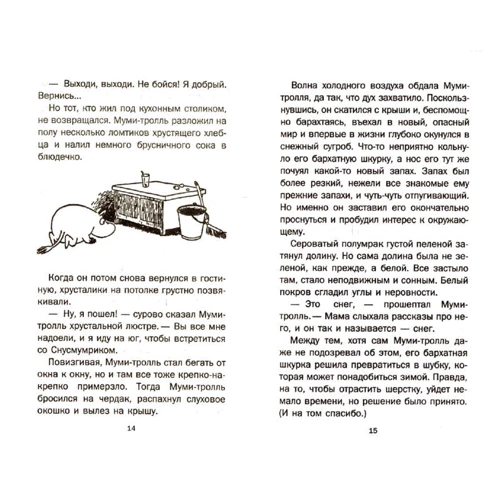 — Выходи, выходи. Не бойся! Я добрый. Вернись...

Но тот, кто жил под кухонным столиком, не возвращался. Муми-тролль разложил на полу несколько ломтиков хрустящего хлебца и налил немного брусничного сока в блюдечко.

Когда он потом снова вернулся в гостиную, хрусталики на потолке грустно позвякивали.

— Ну, я пошел! — сурово сказал Муми-тролль хрустальной люстре. — Вы все мне надоели, и я иду на юг, чтобы встретиться со Снусмумриком.

Повизгивая, Муми-тролль стал бегать от окна к окну, но и там все тоже крепко-накрепко примерзло. Тогда Муми-тролль бросился на чердак, распахнул слуховое окошко и вылез на крышу.

14

Волна холодного воздуха обдала Муми-тролля, да так, что дух захватило. Поскользнувшись, он скатился с крыши и, беспомощно барахтаясь, въехал в новый, опасный мир и впервые в жизни глубоко окунулся в снежный сугроб. Что-то неприятно кольнуло его бархатную шкурку, а нос его тут же почуял какой-то новый запах. Запах был более резкий, нежели все знакомые ему прежние запахи, и чуть-чуть отпугивающий. Но именно он заставил его окончательно проснуться и пробудил интерес к окружающему.

Сероватый полумрак густой пеленой затянул долину. Но сама долина была не зеленой, как прежде, а белой. Все застыло там, стало неподвижным и сонным. Белый покров сгладил углы и неровности.

— Это снег, — прошептал Муми-тролль. — Мама слыхала рассказы про него, и он так и называется — снег.

Между тем, хотя сам Муми-тролль даже не подозревал об этом, его бархатная шкурка решила превратиться в шубку, которая может понадобиться зимой. Правда, на то, чтобы отрастить шерстку, уйдет немало времени, но решение было принято. (И на том спасибо.)

15